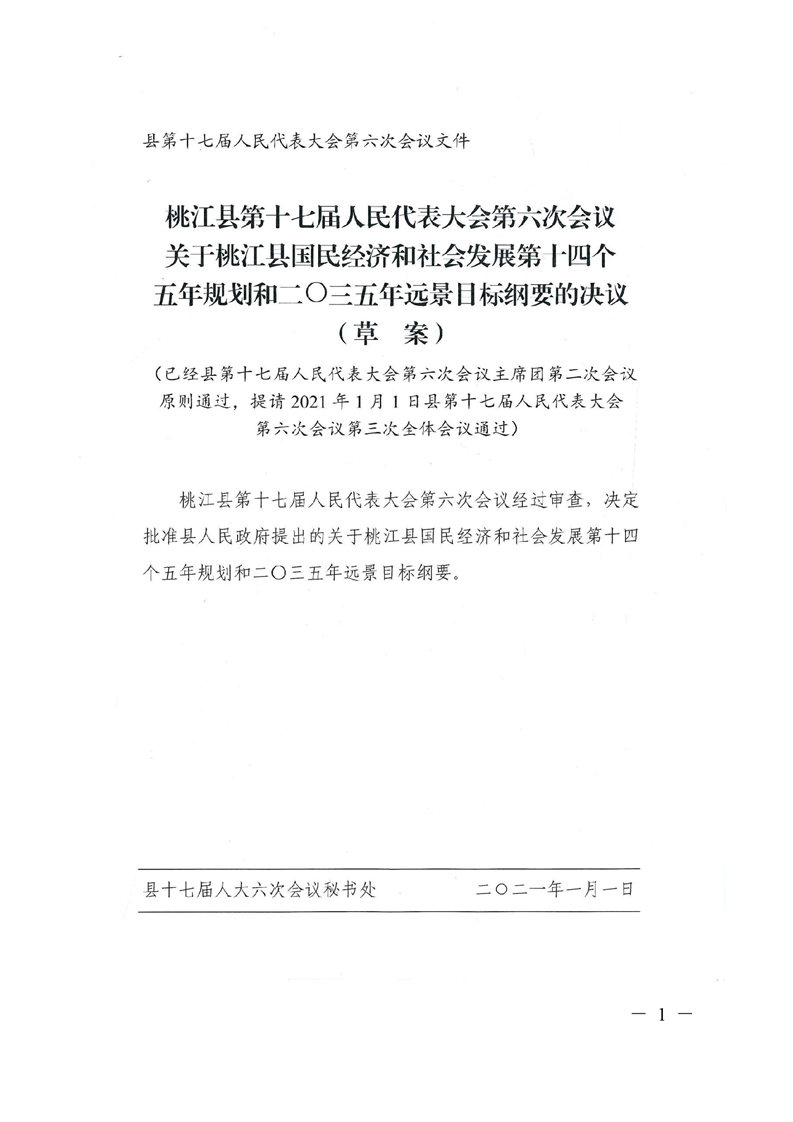 县第十七届人民代表大会第六次会议文件

桃江县第十七届人民代表大会第六次会议关于桃江县国民经济和社会发展第十四个五年规划和二〇三五年远景目标纲要的决议
（草　案）

（已经县第十七届人民代表大会第六次会议主席团第二次会议原则通过，提请2021年1月1日县第十七届人民代表大会第六次会议第三次全体会议通过）

桃江县第十七届人民代表大会第六次会议经过审查，决定批准县人民政府提出的关于桃江县国民经济和社会发展第十四个五年规划和二〇三五年远景目标纲要。

县十七届人大六次会议秘书处　　二〇二一年一月一日

— 1 —